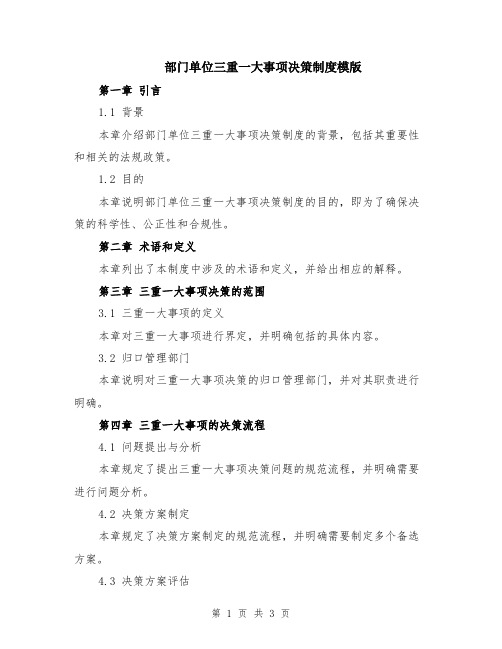 部门单位三重一大事项决策制度模版

第一章 引言

1.1 背景

本章介绍部门单位三重一大事项决策制度的背景，包括其重要性和相关的法规政策。

1.2 目的

本章说明部门单位三重一大事项决策制度的目的，即为了确保决策的科学性、公正性和合规性。

第二章 术语和定义

本章列出了本制度中涉及的术语和定义，并给出相应的解释。

第三章 三重一大事项决策的范围

3.1 三重一大事项的定义

本章对三重一大事项进行界定，并明确包括的具体内容。

3.2 归口管理部门

本章说明对三重一大事项决策的归口管理部门，并对其职责进行明确。

第四章 三重一大事项的决策流程

4.1 问题提出与分析

本章规定了提出三重一大事项决策问题的规范流程，并明确需要进行问题分析。

4.2 决策方案制定

本章规定了决策方案制定的规范流程，并明确需要制定多个备选方案。

4.3 决策方案评估

第 1 页 共 3 页